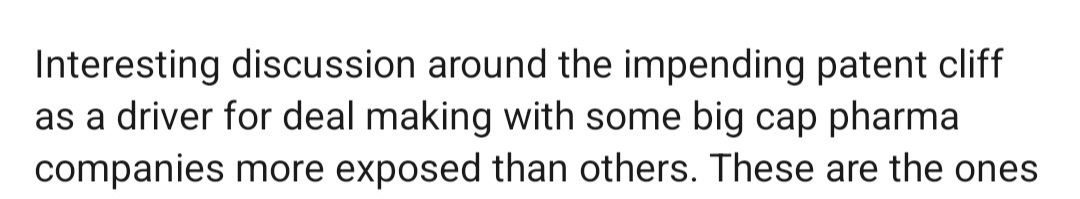 Interesting discussion around the impending patent cliff as a driver for deal making with some big cap pharma companies more exposed than others. These are the ones